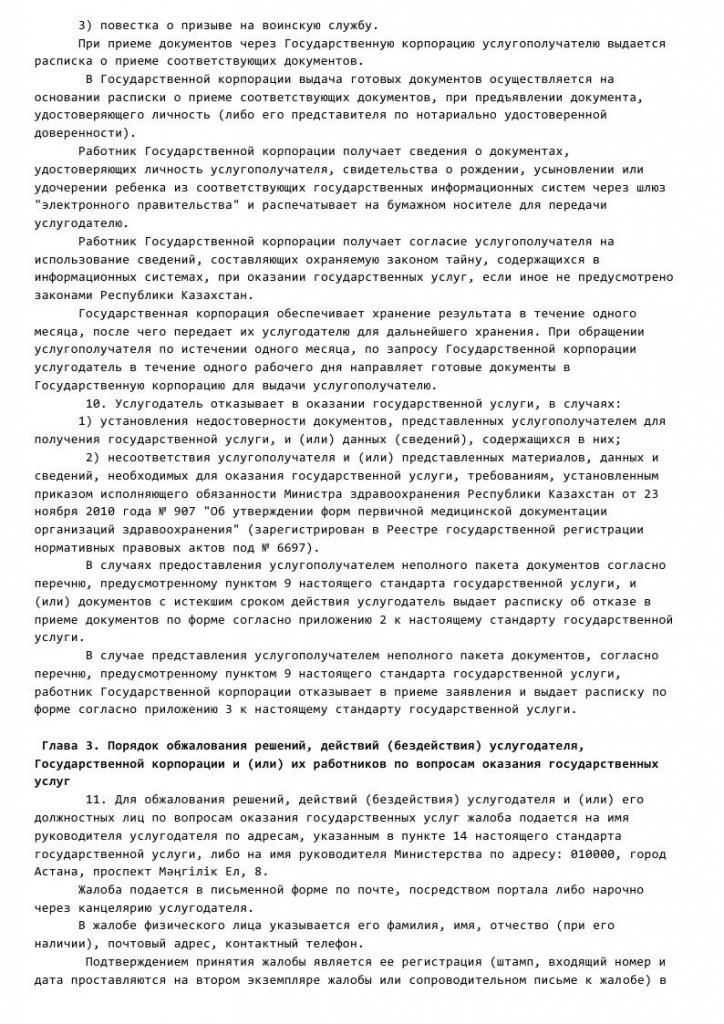 3) повестка о призыве на воинскую службу.

При приеме документов через Государственную корпорацию услугополучателю выдается расписка о приеме соответствующих документов.

В Государственной корпорации выдача готовых документов осуществляется на основании расписки о приеме соответствующих документов, при предъявлении документа, удостоверяющего личность (либо его представителя по нотариально удостоверенной доверенности).

Работник Государственной корпорации получает сведения о документах, удостоверяющих личность услугополучателя, свидетельства о рождении, усыновлении или удочерении ребенка из соответствующих государственных информационных систем через шлюз "электронного правительства" и распечатывает на бумажном носителе для передачи услугодателю.

Работник Государственной корпорации получает согласие услугополучателя на использование сведений, составляющих охраняемую законом тайну, содержащихся в информационных системах, при оказании государственных услуг, если иное не предусмотрено законами Республики Казахстан.

Государственная корпорация обеспечивает хранение результата в течение одного месяца, после чего передает их услугодателю для дальнейшего хранения. При обращении услугополучателя по истечении одного месяца, по запросу Государственной корпорации услугодатель в течение одного рабочего дня направляет готовые документы в Государственную корпорацию для выдачи услугополучателю.

10. Услугодатель отказывает в оказании государственной услуги, в случаях:

1) установления недостоверности документов, представленных услугополучателем для получения государственной услуги, и (или) данных (сведений), содержащихся в них;

2) несоответствия услугополучателя и (или) представленных материалов, данных и сведений, необходимых для оказания государственной услуги, требованиям, установленным приказом исполняющего обязанности Министра здравоохранения Республики Казахстан от 23 ноября 2010 года № 907 "Об утверждении форм первичной медицинской документации организаций здравоохранения" (зарегистрирован в Реестре государственной регистрации нормативных правовых актов под № 6697).

В случаях предоставления услугополучателем неполного пакета документов согласно перечню, предусмотренному пунктом 9 настоящего стандарта государственной услуги, и (или) документов с истекшим сроком действия услугодатель выдает расписку об отказе в приеме документов по форме согласно приложению 2 к настоящему стандарту государственной услуги.

В случае представления услугополучателем неполного пакета документов, согласно перечню, предусмотренному пунктом 9 настоящего стандарта государственной услуги, работник Государственной корпорации отказывает в приеме заявления и выдает расписку по форме согласно приложению 3 к настоящему стандарту государственной услуги.

Глава 3. Порядок обжалования решений, действий (бездействия) услугодателя, Государственной корпорации и (или) их работников по вопросам оказания государственных услуг

11. Для обжалования решений, действий (бездействия) услугодателя и (или) его должностных лиц по вопросам оказания государственных услуг жалоба подается на имя руководителя услугодателя по адресам, указанным в пункте 14 настоящего стандарта государственной услуги, либо на имя руководителя Министерства по адресу: 010000, город Астана, проспект Мәңгілік Ел, 8.

Жалоба подается в письменной форме по почте, посредством портала либо нарочно через канцелярию услугодателя.

В жалобе физического лица указывается его фамилия, имя, отчество (при его наличии), почтовый адрес, контактный телефон.

Подтверждением принятия жалобы является ее регистрация (штамп, входящий номер и дата проставляются на втором экземпляре жалобы или сопроводительном письме к жалобе) в